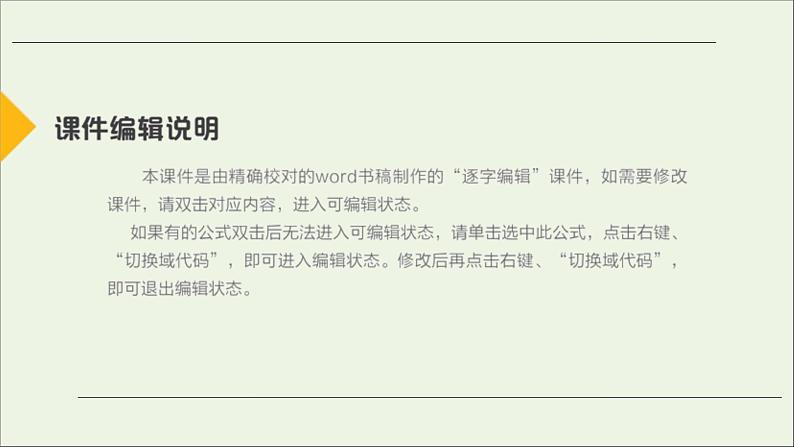 课件编辑说明

本课件是由精确校对的word书稿制作的“逐字编辑”课件，如需要修改课件，请双击对应内容，进入可编辑状态。

如果有的公式双击后无法进入可编辑状态，请单击选中此公式，点击右键、“切换域代码”，即可进入编辑状态。修改后再点击右键、“切换域代码”，即可退出编辑状态。